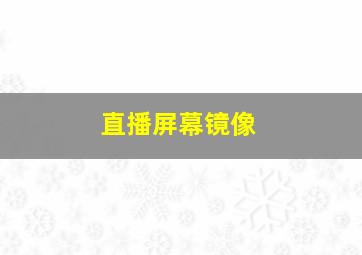 直播屏幕镜像